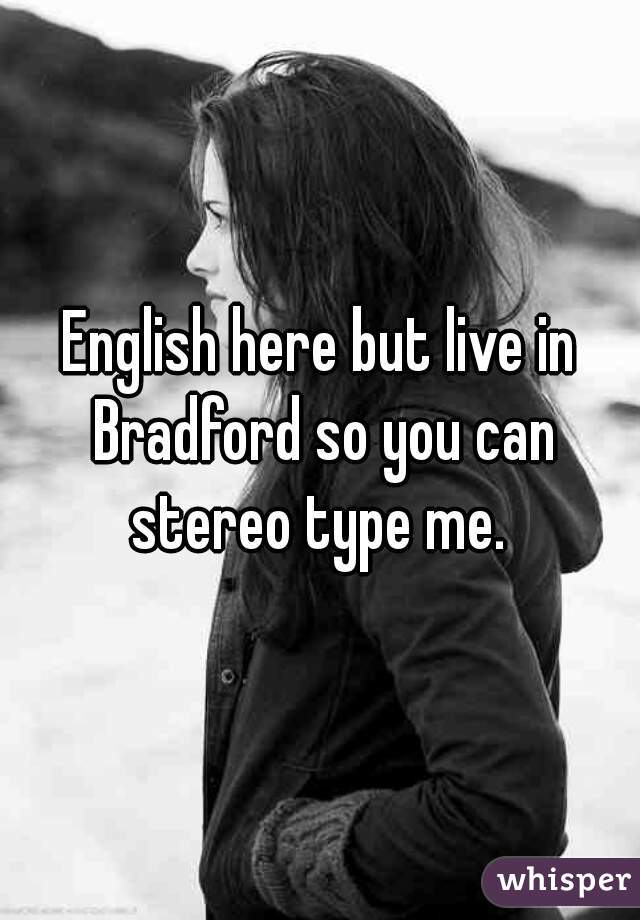 English here but live in Bradford so you can stereo type me.

whisper